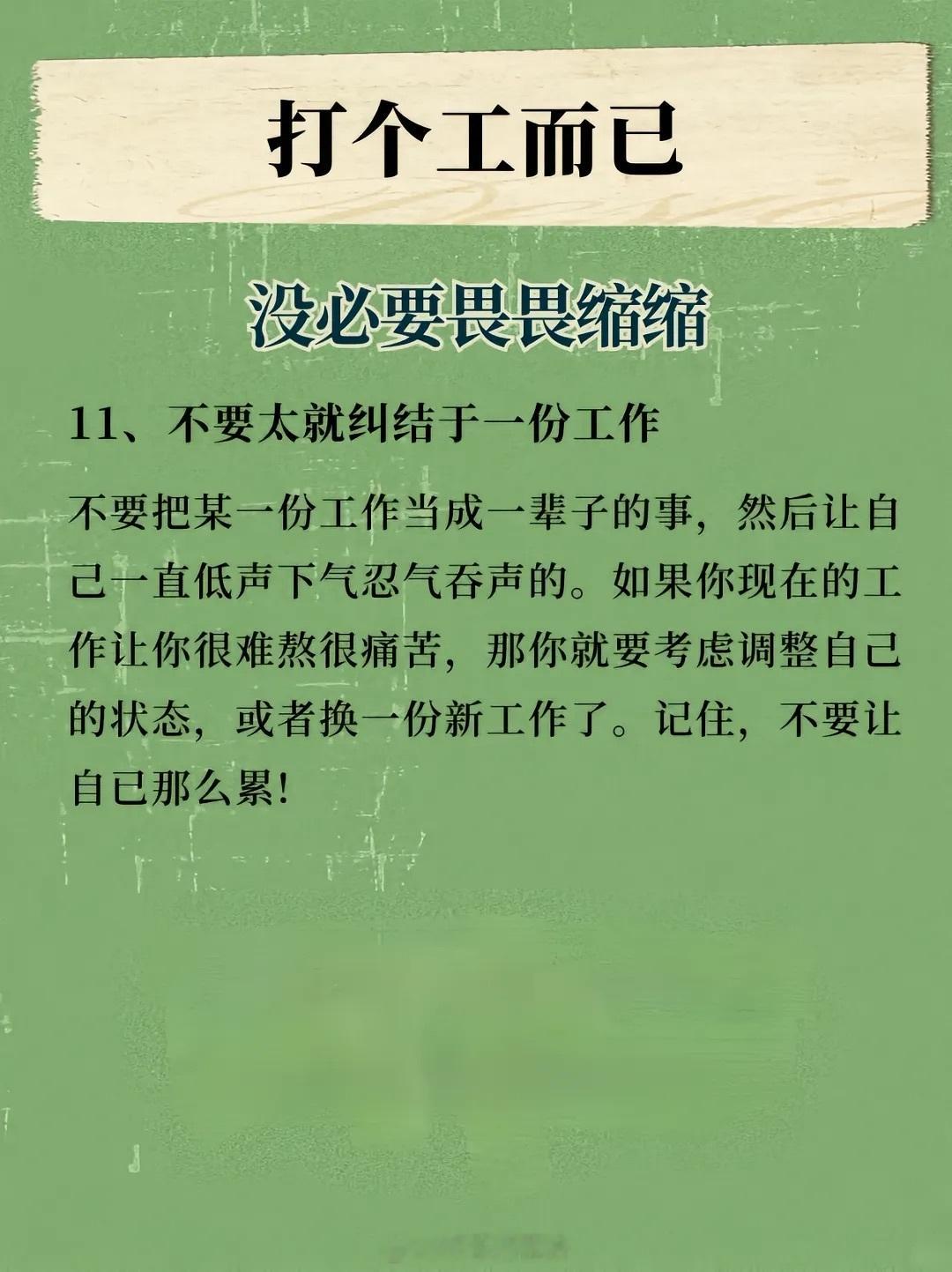 打个工而已

没必要畏畏缩缩

11、不要太就纠结于一份工作

不要把某一份工作当成一辈子的事，然后让自己一直低声下气忍气吞声的。如果你现在的工作让你很难熬很痛苦，那你就要考虑调整自己的状态，或者换一份新工作了。记住，不要让自已那么累！